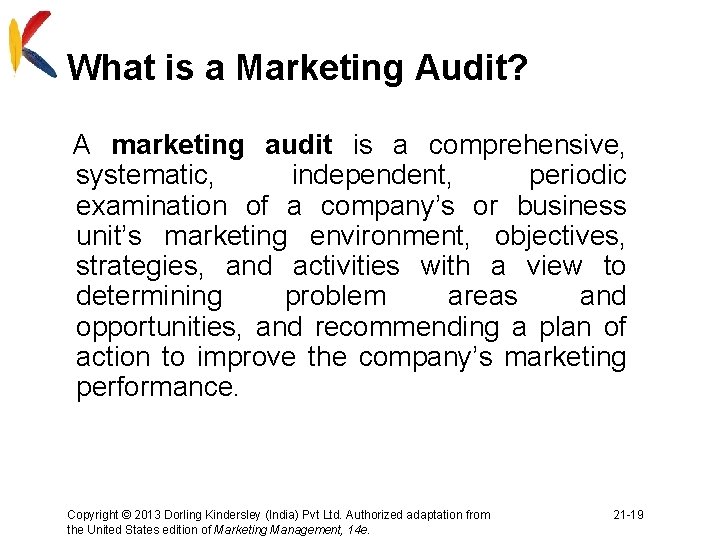 What is a Marketing Audit?

A marketing audit is a comprehensive, systematic, independent, periodic examination of a company's or business unit's marketing environment, objectives, strategies, and activities with a view to determining problem areas and opportunities, and recommending a plan of action to improve the company's marketing performance.

Copyright © 2013 Dorling Kindersley (India) Pvt Ltd. Authorized adaptation from the United States edition of Marketing Management, 14e.

21-19